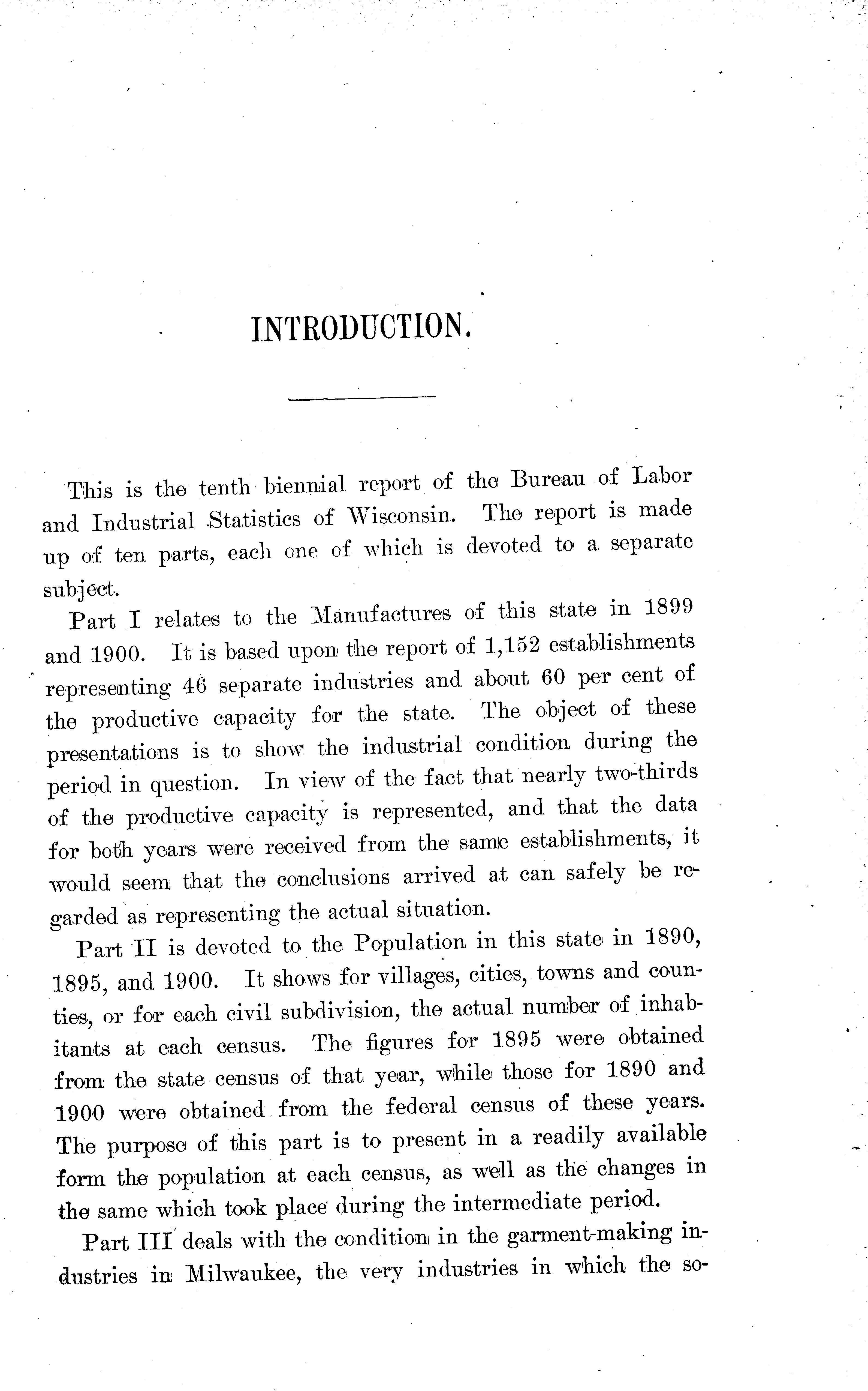 INTRODUCTION.

This is the tenth biennial report of the Bureau of Labor and Industrial Statistics of Wisconsin. The report is made up of ten parts, each one of which is devoted to a separate subject.

Part I relates to the Manufactures of this state in 1899 and 1900. It is based upon the report of 1,152 establishments representing 46 separate industries and about 60 per cent of the productive capacity for the state. The object of these presentations is to show the industrial condition during the period in question. In view of the fact that nearly two-thirds of the productive capacity is represented, and that the data for both years were received from the same establishments, it would seem that the conclusions arrived at can safely be regarded as representing the actual situation.

Part II is devoted to the Population in this state in 1890, 1895, and 1900. It shows for villages, cities, towns and counties, or for each civil subdivision, the actual number of inhabitants at each census. The figures for 1895 were obtained from the state census of that year, while those for 1890 and 1900 were obtained from the federal census of these years. The purpose of this part is to present in a readily available form the population at each census, as well as the changes in the same which took place during the intermediate period.

Part III deals with the condition in the garment-making industries in Milwaukee, the very industries in which the so-